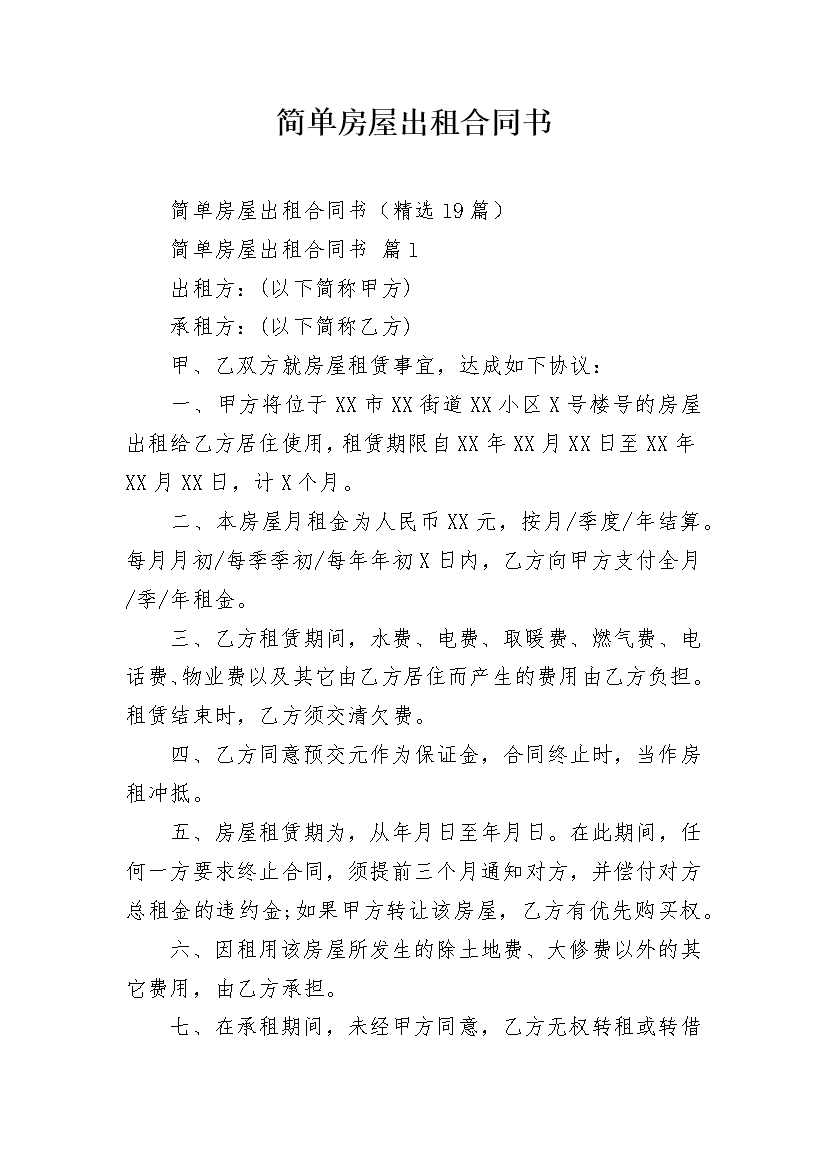 简单房屋出租合同书

简单房屋出租合同书（精选19篇）

简单房屋出租合同书 篇1

出租方：(以下简称甲方)

承租方：(以下简称乙方)

甲、乙双方就房屋租赁事宜，达成如下协议：

一、甲方将位于XX市XX街道XX小区X号楼号的房屋出租给乙方居住使用，租赁期限自XX年XX月XX日至XX年XX月XX日，计X个月。

二、本房屋月租金为人民币XX元，按月/季度/年结算。每月月初/每季季初/每年年初X日内，乙方向甲方支付全月/季/年租金。

三、乙方租赁期间，水费、电费、取暖费、燃气费、电话费、物业费以及其它由乙方居住而产生的费用由乙方负担。租赁结束时，乙方须交清欠费。

四、乙方同意预交元作为保证金，合同终止时，当作房租冲抵。

五、房屋租赁期为，从年月日至年月日。在此期间，任何一方要求终止合同，须提前三个月通知对方，并偿付对方总租金的违约金;如果甲方转让该房屋，乙方有优先购买权。

六、因租用该房屋所发生的除土地费、大修费以外的其它费用，由乙方承担。

七、在承租期间，未经甲方同意，乙方无权转租或转借